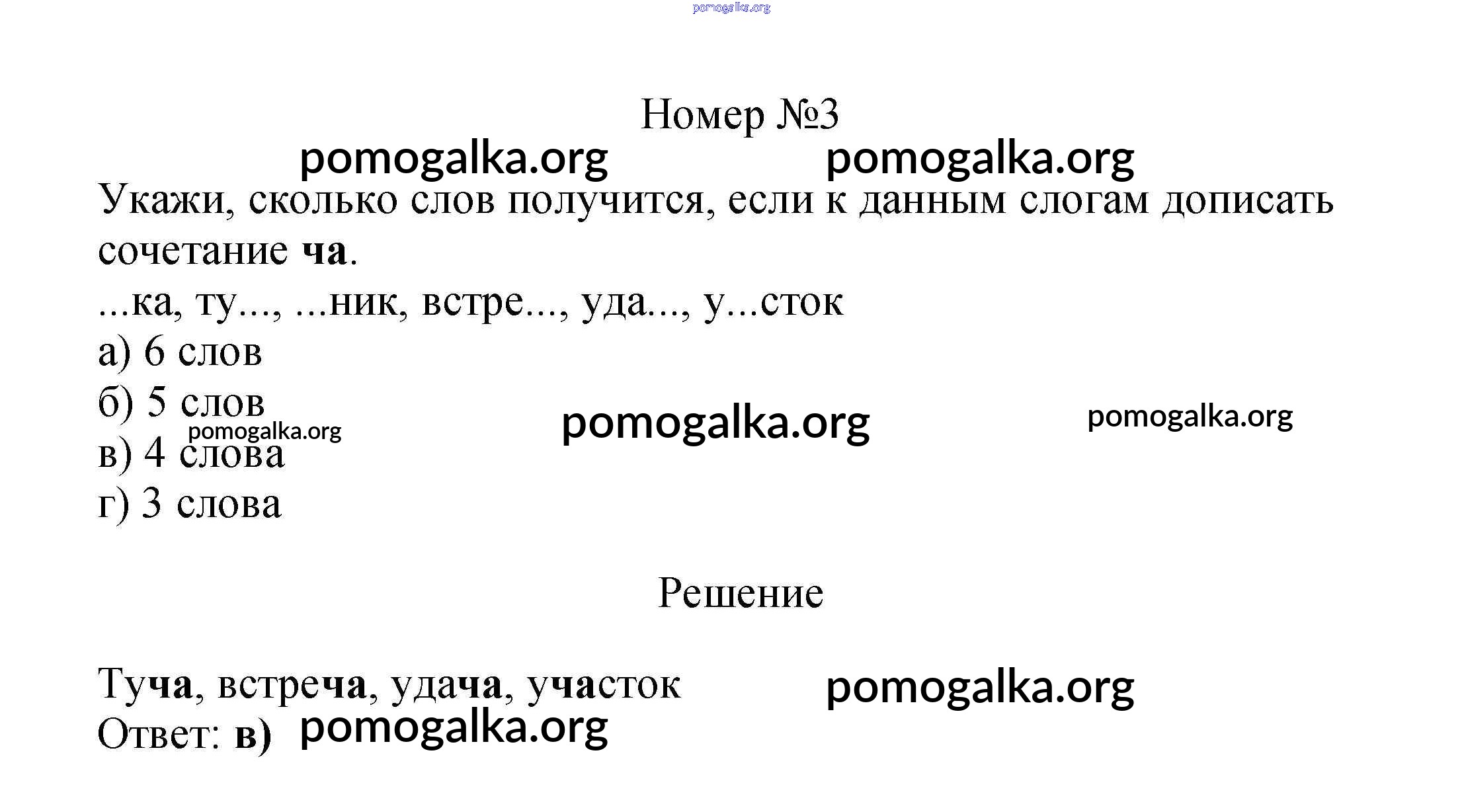 Номер №3

Укажи, сколько слов получится, если к данным слогам дописать сочетание ча.

...ка, ту..., ...ник, встре..., уда..., у...сток

а) 6 слов
б) 5 слов
в) 4 слова
г) 3 слова

Решение

Туча, встреча, удача, участок
Ответ: в)

pomogalka.org